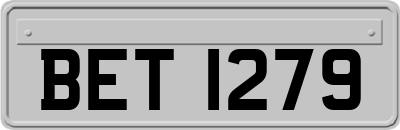 BET 1279